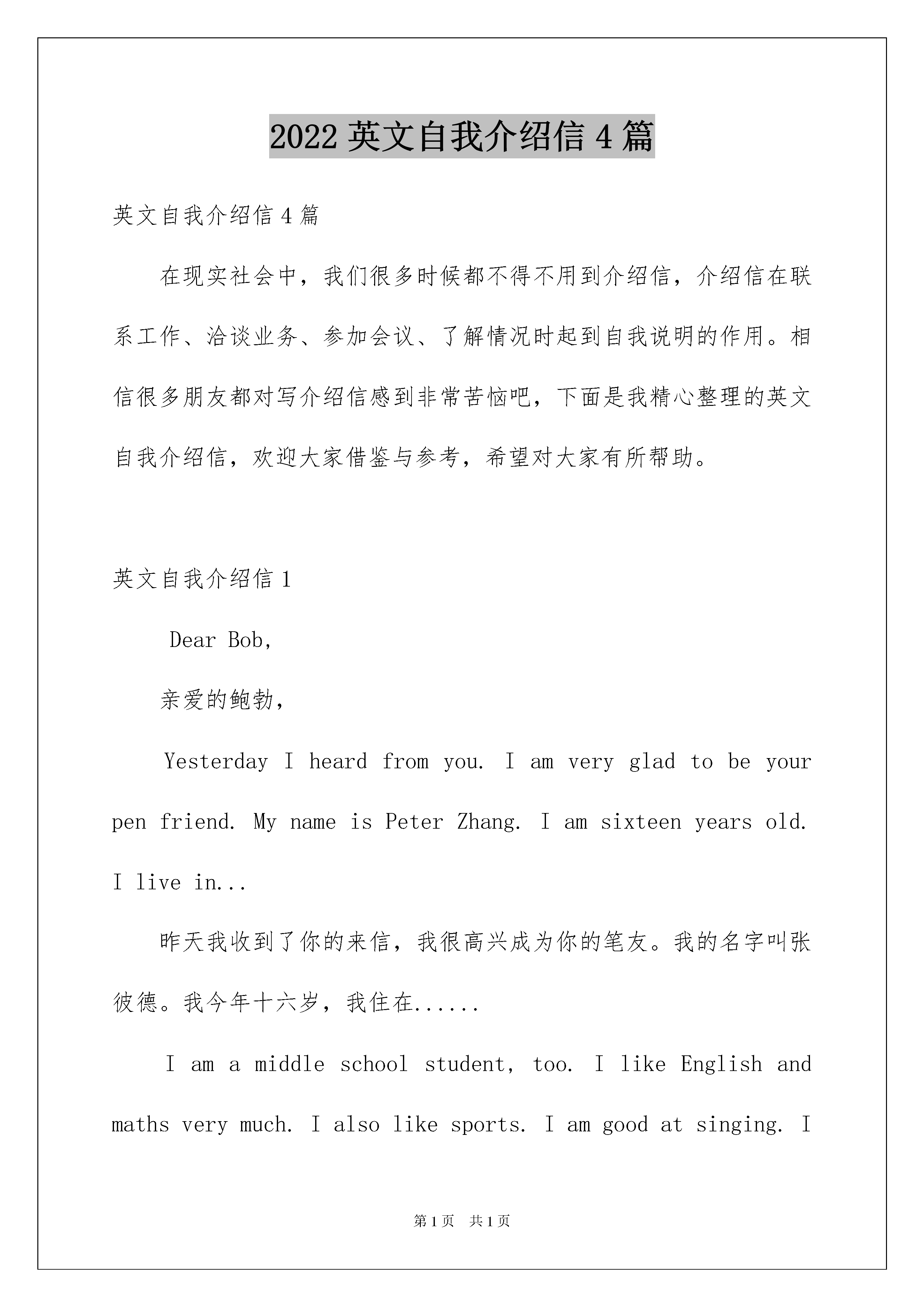 2022 英文自我介绍信 4 篇

英文自我介绍信 4 篇

在现实社会中，我们很多时候都不得不用到介绍信，介绍信在联系工作、洽谈业务、参加会议、了解情况时起到自我说明的作用。相信很多朋友都对写介绍信感到非常苦恼吧，下面是我精心整理的英文自我介绍信，欢迎大家借鉴与参考，希望对大家有所帮助。

英文自我介绍信 1

Dear Bob,

亲爱的鲍勃，

Yesterday I heard from you. I am very glad to be your pen friend. My name is Peter Zhang. I am sixteen years old. I live in...

昨天我收到了你的来信，我很高兴成为你的笔友。我的名字叫张彼德。我今年十六岁，我住在......

I am a middle school student, too. I like English and maths very much. I also like sports. I am good at singing. I

第 1 页 共 1 页